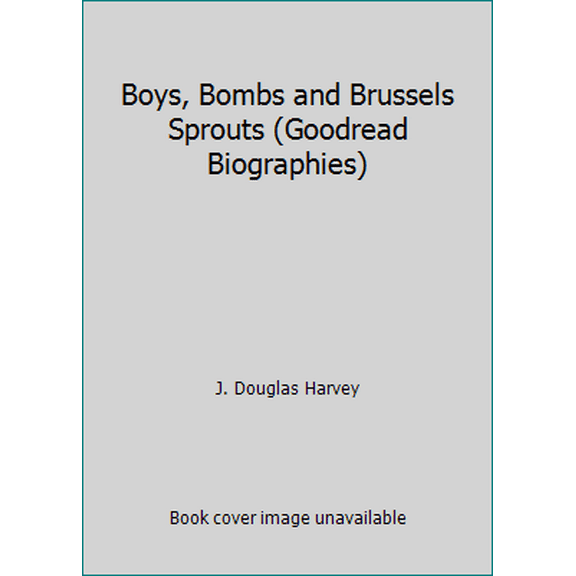 Boys, Bombs and Brussels Sprouts (Goodread Biographies)

J. Douglas Harvey

Book cover image unavailable